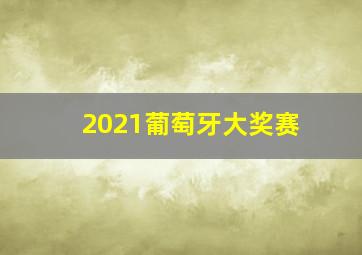 2021葡萄牙大奖赛